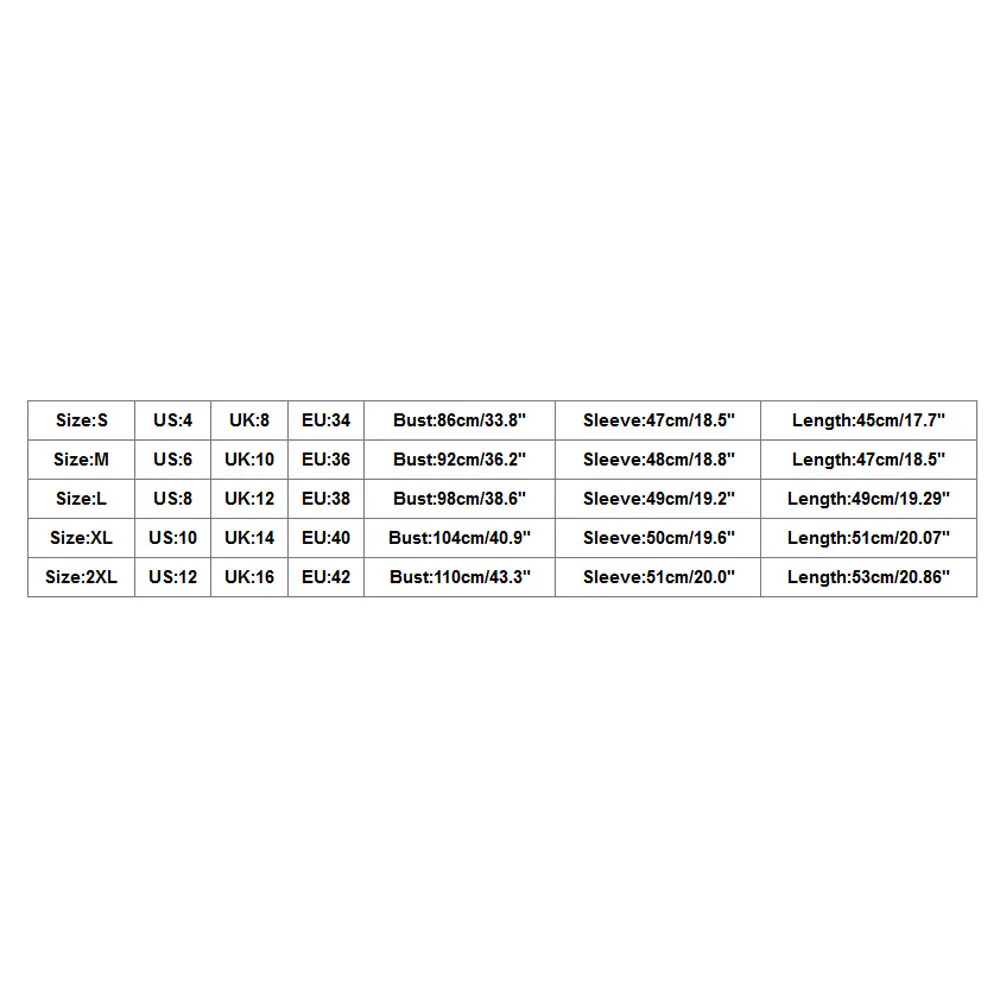 | Size:S | US:4 | UK:8 | EU:34 | Bust:86cm/33.8" | Sleeve:47cm/18.5" | Length:45cm/17.7" |
|---|---|---|---|---|---|---|
| Size:M | US:6 | UK:10 | EU:36 | Bust:92cm/36.2" | Sleeve:48cm/18.8" | Length:47cm/18.5" |
| Size:L | US:8 | UK:12 | EU:38 | Bust:98cm/38.6" | Sleeve:49cm/19.2" | Length:49cm/19.29" |
| Size:XL | US:10 | UK:14 | EU:40 | Bust:104cm/40.9" | Sleeve:50cm/19.6" | Length:51cm/20.07" |
| Size:2XL | US:12 | UK:16 | EU:42 | Bust:110cm/43.3" | Sleeve:51cm/20.0" | Length:53cm/20.86" |